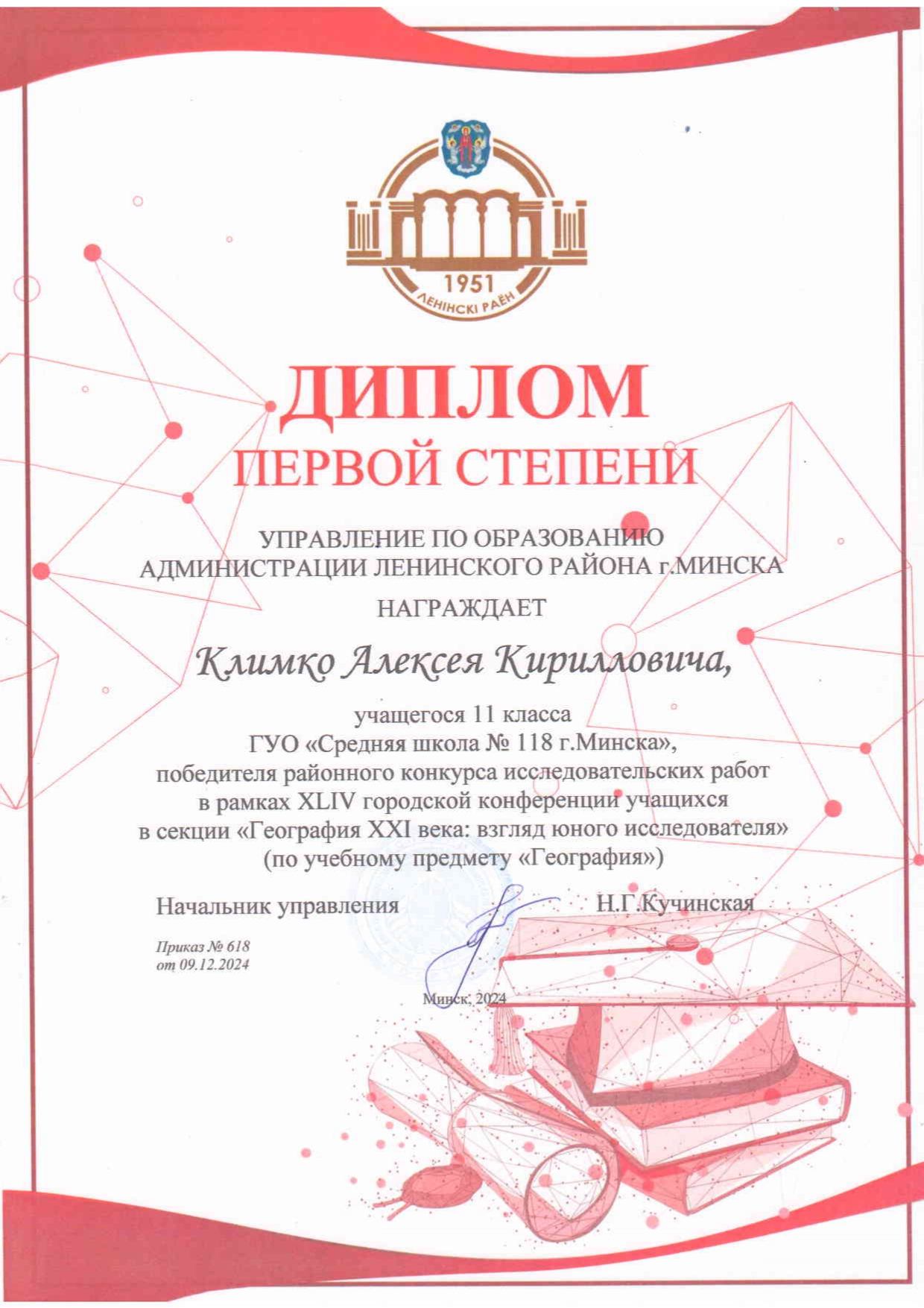 1951
ЛЕНІНСКІ РАЁН

ДИПЛОМ
ПЕРВОЙ СТЕПЕНИ

УПРАВЛЕНИЕ ПО ОБРАЗОВАНИЮ
АДМИНИСТРАЦИИ ЛЕНИНСКОГО РАЙОНА г.МИНСКА

НАГРАЖДАЕТ

Климко Алексея Кирилловича,

учащегося 11 класса
ГУО «Средняя школа № 118 г.Минска»,
победителя районного конкурса исследовательских работ
в рамках XLIV городской конференции учащихся
в секции «География XXI века: взгляд юного исследователя»
(по учебному предмету «География»)

Начальник управления Н.Г.Кучинская

Приказ № 618
от 09.12.2024

Минск, 2024